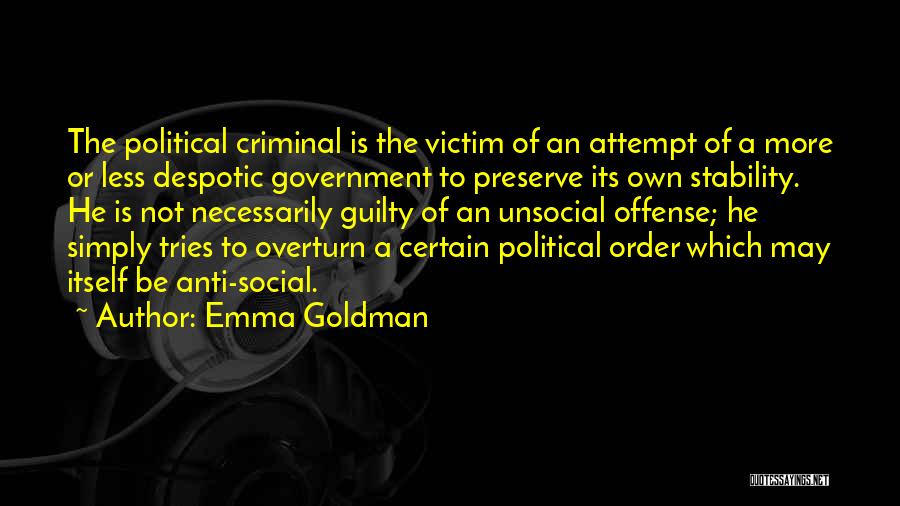 The political criminal is the victim of an attempt of a more or less despotic government to preserve its own stability. He is not necessarily guilty of an unsocial offense; he simply tries to overturn a certain political order which may itself be anti-social.

~ Author: Emma Goldman

QUOTESSAYINGS.NET